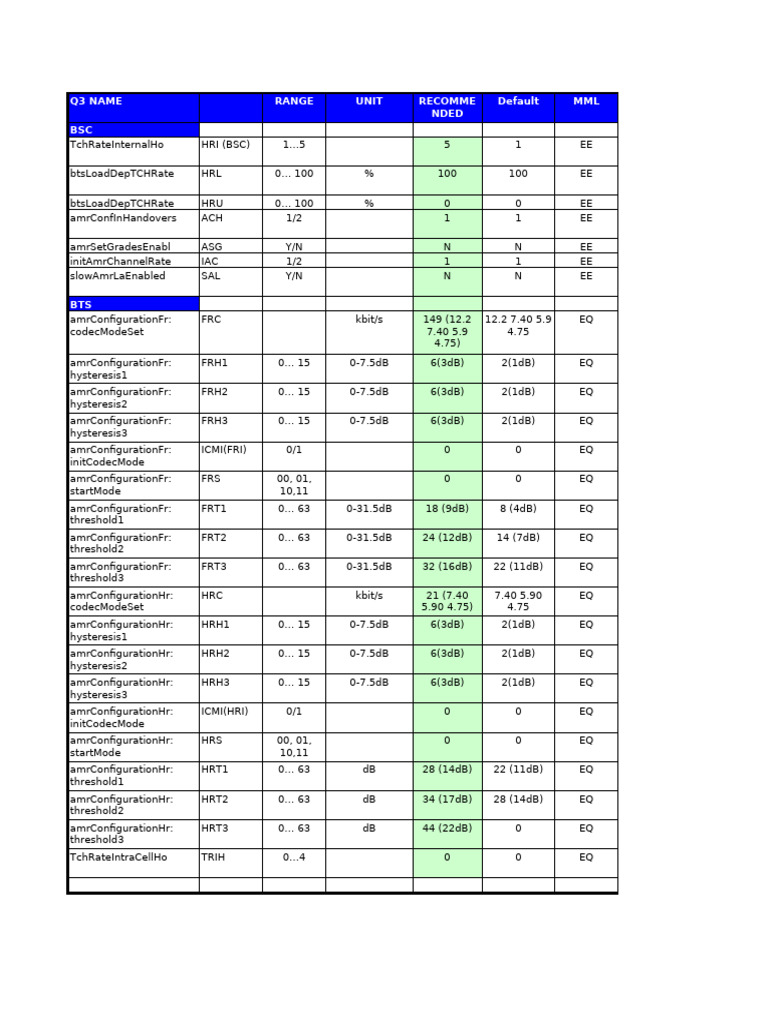 | Q3 NAME | | RANGE | UNIT | RECOMMENDED | Default | MML |
|---|---|---|---|---|---|---|
| BSC | | | | | | |
| TchRateInternalHo | HRI (BSC) | 1...5 | | 5 | 1 | EE |
| btsLoadDepTCHRate | HRL | 0... 100 | % | 100 | 100 | EE |
| btsLoadDepTCHRate | HRU | 0... 100 | % | 0 | 0 | EE |
| amrConfInHandovers | ACH | 1/2 | | 1 | 1 | EE |
| amrSetGradesEnabl | ASG | Y/N | | N | N | EE |
| initAmrChannelRate | IAC | 1/2 | | 1 | 1 | EE |
| slowAmrLaEnabled | SAL | Y/N | | N | N | EE |
| BTS | | | | | | |
| amrConfigurationFr: codecModeSet | FRC | | kbit/s | 149 (12.2 7.40 5.9 4.75) | 12.2 7.40 5.9 4.75 | EQ |
| amrConfigurationFr: hysteresis1 | FRH1 | 0... 15 | 0-7.5dB | 6(3dB) | 2(1dB) | EQ |
| amrConfigurationFr: hysteresis2 | FRH2 | 0... 15 | 0-7.5dB | 6(3dB) | 2(1dB) | EQ |
| amrConfigurationFr: hysteresis3 | FRH3 | 0... 15 | 0-7.5dB | 6(3dB) | 2(1dB) | EQ |
| amrConfigurationFr: initCodecMode | ICMI(FRI) | 0/1 | | 0 | 0 | EQ |
| amrConfigurationFr: startMode | FRS | 00, 01, 10,11 | | 0 | 0 | EQ |
| amrConfigurationFr: threshold1 | FRT1 | 0... 63 | 0-31.5dB | 18 (9dB) | 8 (4dB) | EQ |
| amrConfigurationFr: threshold2 | FRT2 | 0... 63 | 0-31.5dB | 24 (12dB) | 14 (7dB) | EQ |
| amrConfigurationFr: threshold3 | FRT3 | 0... 63 | 0-31.5dB | 32 (16dB) | 22 (11dB) | EQ |
| amrConfigurationHr: codecModeSet | HRC | | kbit/s | 21 (7.40 5.90 4.75) | 7.40 5.90 4.75 | EQ |
| amrConfigurationHr: hysteresis1 | HRH1 | 0... 15 | 0-7.5dB | 6(3dB) | 2(1dB) | EQ |
| amrConfigurationHr: hysteresis2 | HRH2 | 0... 15 | 0-7.5dB | 6(3dB) | 2(1dB) | EQ |
| amrConfigurationHr: hysteresis3 | HRH3 | 0... 15 | 0-7.5dB | 6(3dB) | 2(1dB) | EQ |
| amrConfigurationHr: initCodecMode | ICMI(HRI) | 0/1 | | 0 | 0 | EQ |
| amrConfigurationHr: startMode | HRS | 00, 01, 10,11 | | 0 | 0 | EQ |
| amrConfigurationHr: threshold1 | HRT1 | 0... 63 | dB | 28 (14dB) | 22 (11dB) | EQ |
| amrConfigurationHr: threshold2 | HRT2 | 0... 63 | dB | 34 (17dB) | 28 (14dB) | EQ |
| amrConfigurationHr: threshold3 | HRT3 | 0... 63 | dB | 44 (22dB) | 0 | EQ |
| TchRateIntraCellHo | TRIH | 0...4 | | 0 | 0 | EQ |